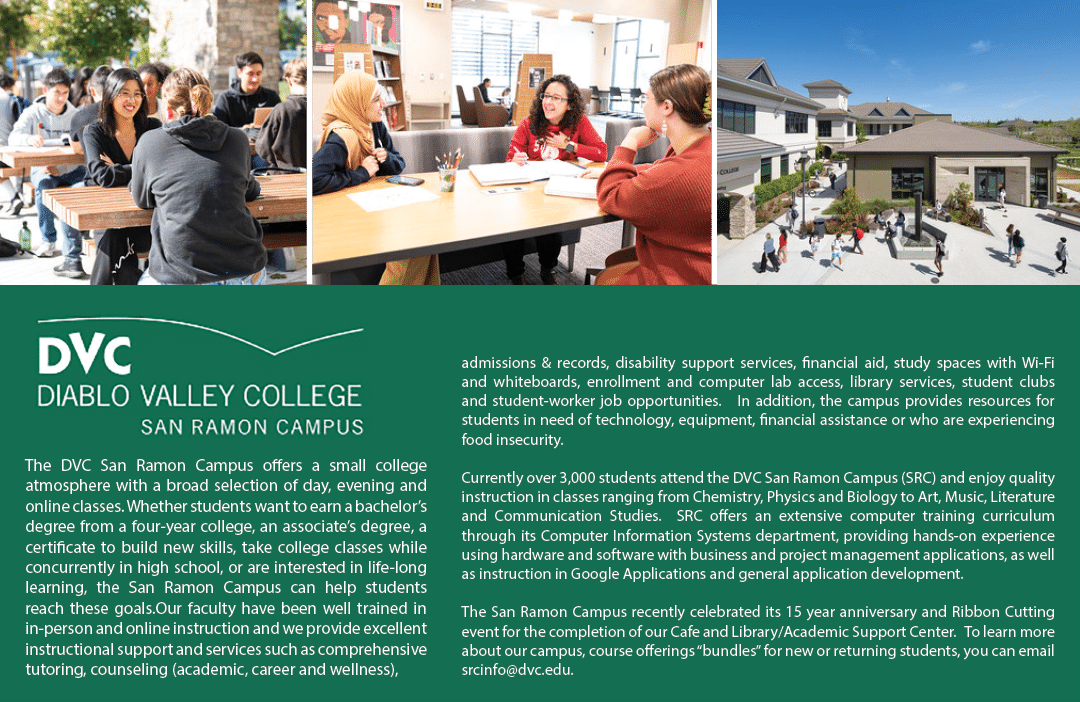 DVC
DIABLO VALLEY COLLEGE
SAN RAMON CAMPUS

The DVC San Ramon Campus offers a small college atmosphere with a broad selection of day, evening and online classes. Whether students want to earn a bachelor's degree from a four-year college, an associate's degree, a certificate to build new skills, take college classes while concurrently in high school, or are interested in life-long learning, the San Ramon Campus can help students reach these goals.Our faculty have been well trained in in-person and online instruction and we provide excellent instructional support and services such as comprehensive tutoring, counseling (academic, career and wellness), admissions & records, disability support services, financial aid, study spaces with Wi-Fi and whiteboards, enrollment and computer lab access, library services, student clubs and student-worker job opportunities. In addition, the campus provides resources for students in need of technology, equipment, financial assistance or who are experiencing food insecurity.

Currently over 3,000 students attend the DVC San Ramon Campus (SRC) and enjoy quality instruction in classes ranging from Chemistry, Physics and Biology to Art, Music, Literature and Communication Studies. SRC offers an extensive computer training curriculum through its Computer Information Systems department, providing hands-on experience using hardware and software with business and project management applications, as well as instruction in Google Applications and general application development.

The San Ramon Campus recently celebrated its 15 year anniversary and Ribbon Cutting event for the completion of our Cafe and Library/Academic Support Center. To learn more about our campus, course offerings "bundles" for new or returning students, you can email srcinfo@dvc.edu.